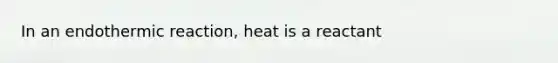 In an endothermic reaction, heat is a reactant